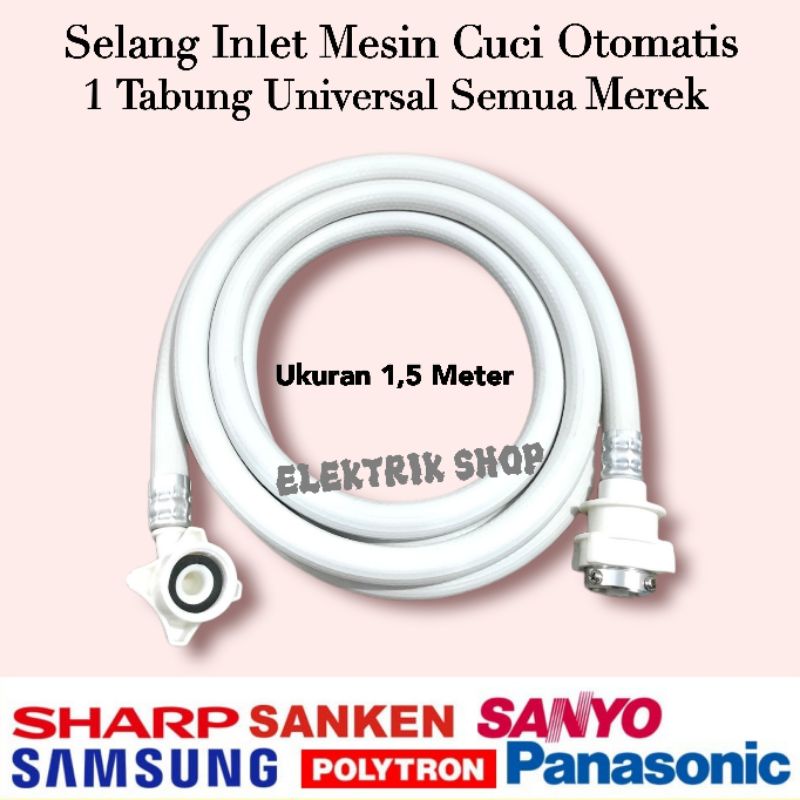 Selang Inlet Mesin Cuci Otomatis
1 Tabung Universal Semua Merek

Ukuran 1,5 Meter

ELEKTRIK SHOP

SHARP SANKEN SANYO
SAMSUNG POLYTRON Panasonic